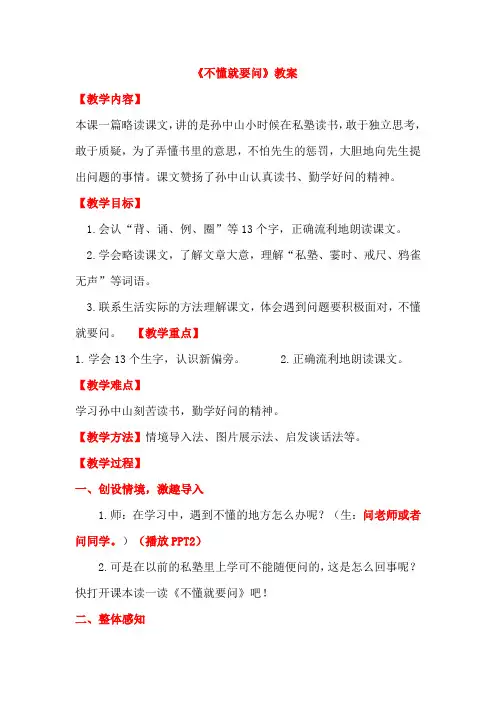 《不懂就要问》教案

【教学内容】

本课一篇略读课文，讲的是孙中山小时候在私塾读书，敢于独立思考，敢于质疑，为了弄懂书里的意思，不怕先生的惩罚，大胆地向先生提出问题的事情。课文赞扬了孙中山认真读书、勤学好问的精神。

【教学目标】

1.会认“背、诵、例、圈”等13个字，正确流利地朗读课文。

2.学会略读课文，了解文章大意，理解“私塾、霎时、戒尺、鸦雀无声”等词语。

3.联系生活实际的方法理解课文，体会遇到问题要积极面对，不懂就要问。 【教学重点】

1.学会13个生字，认识新偏旁。 2.正确流利地朗读课文。

【教学难点】

学习孙中山刻苦读书，勤学好问的精神。

【教学方法】情境导入法、图片展示法、启发谈话法等。

【教学过程】

一、创设情境，激趣导入

1.师：在学习中，遇到不懂的地方怎么办呢？（生：问老师或者问同学。）（播放PPT2）

2.可是在以前的私塾里上学可不能随便问的，这是怎么回事呢？快打开课本读一读《不懂就要问》吧！

二、整体感知